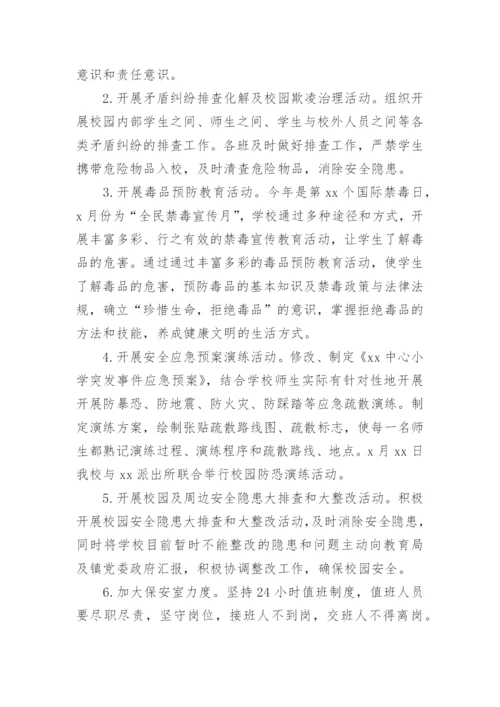 意识和责任意识。

2.开展矛盾纠纷排查化解及校园欺凌治理活动。组织开展校园内部学生之间、师生之间、学生与校外人员之间等各类矛盾纠纷的排查工作。各班及时做好排查工作，严禁学生携带危险物品入校，及时清查危险物品，消除安全隐患。

3.开展毒品预防教育活动。今年是第 xx 个国际禁毒日，x 月份为“全民禁毒宣传月”，学校通过多种途径和方式，开展丰富多彩、行之有效的禁毒宣传教育活动，让学生了解毒品的危害。通过通过丰富多彩的毒品预防教育活动，使学生了解毒品的危害，预防毒品的基本知识及禁毒政策与法律法规，确立“珍惜生命，拒绝毒品”的意识，掌握拒绝毒品的方法和技能，养成健康文明的生活方式。

4.开展安全应急预案演练活动。修改、制定《xx 中心小学突发事件应急预案》，结合学校师生实际有针对性地开展开展防暴恐、防地震、防火灾、防踩踏等应急疏散演练。制定演练方案，绘制张贴疏散路线图、疏散标志，使每一名师生都熟记演练过程、演练程序和疏散路线、地点。x 月 xx 日我校与 xx 派出所联合举行校园防恐演练活动。

5.开展校园及周边安全隐患大排查和大整改活动。积极开展校园安全隐患大排查和大整改活动，及时消除安全隐患，同时将学校目前暂时不能整改的隐患和问题主动向教育局及镇党委政府汇报，积极协调整改工作，确保校园安全。

6.加大保安室力度。坚持 24 小时值班制度，值班人员要尽职尽责，坚守岗位，接班人不到岗，交班人不得离岗。